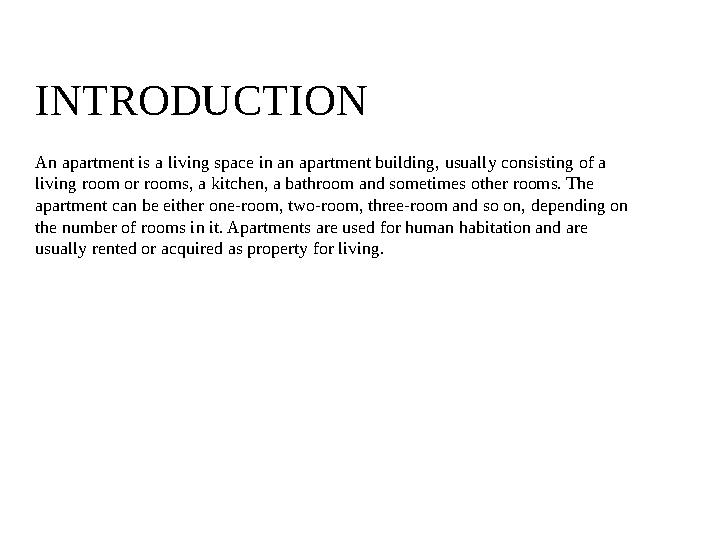 INTRODUCTION

An apartment is a living space in an apartment building, usually consisting of a living room or rooms, a kitchen, a bathroom and sometimes other rooms. The apartment can be either one-room, two-room, three-room and so on, depending on the number of rooms in it. Apartments are used for human habitation and are usually rented or acquired as property for living.